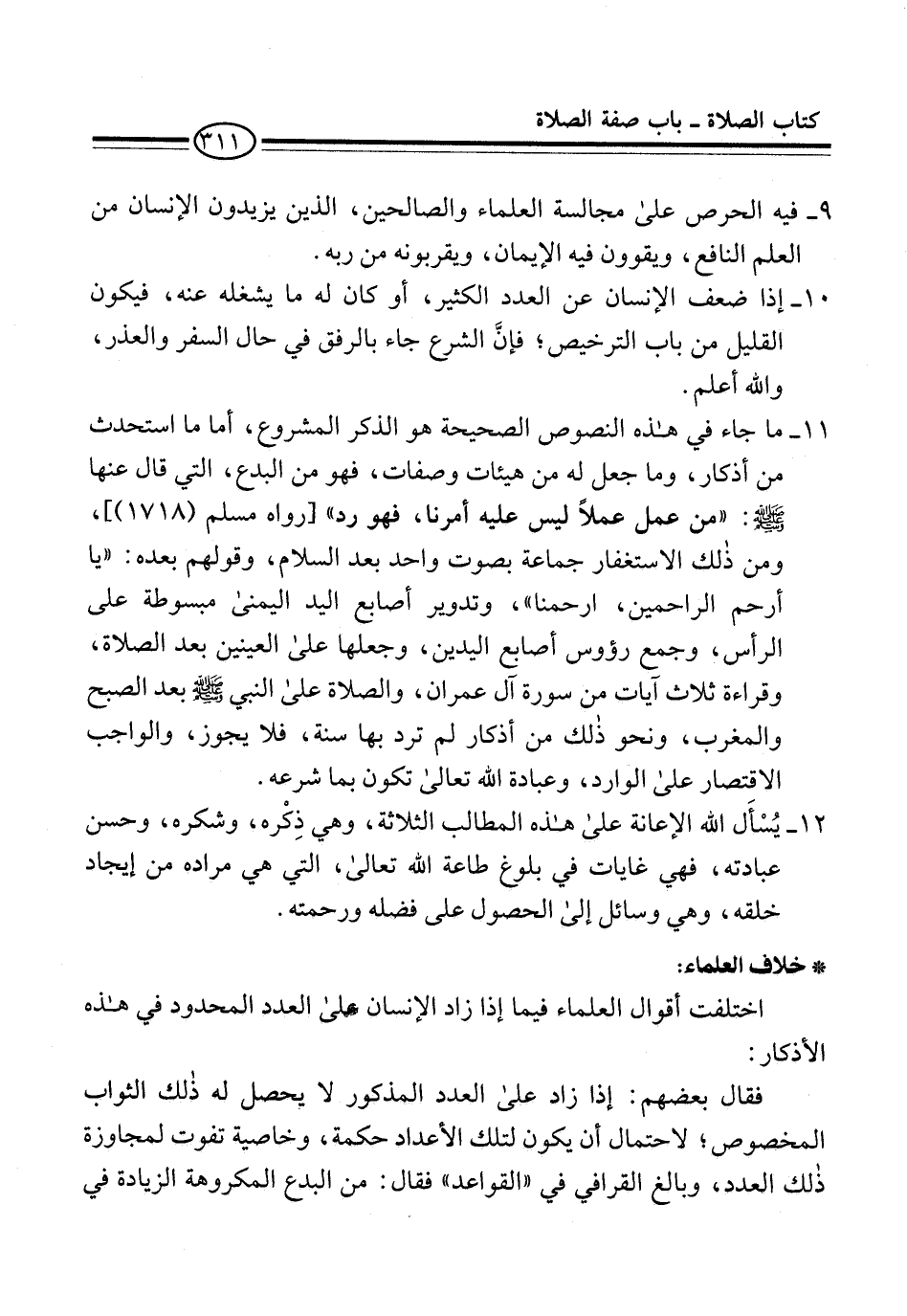 كتاب الصلاة ـ باب صفة الصلاة

٣١١

٩ـ فيه الحرص علىٰ مجالسة العلماء والصالحين، الذين يزيدون الإنسان من العلم النافع، ويقوون فيه الإيمان، ويقربونه من ربه.

١٠ـ إذا ضعف الإنسان عن العدد الكثير، أو كان له ما يشغله عنه، فيكون القليل من باب الترخيص؛ فإنَّ الشرع جاء بالرفق في حال السفر والعذر، والله أعلم.

١١ـ ما جاء في هٰذه النصوص الصحيحة هو الذكر المشروع، أما ما استحدث من أذكار، وما جعل له من هيئات وصفات، فهو من البدع، التي قال عنها ﷺ: «من عمل عملاً ليس عليه أمرنا، فهو رد» [رواه مسلم (١٧١٨)]، ومن ذٰلك الاستغفار جماعة بصوت واحد بعد السلام، وقولهم بعده: «يا أرحم الراحمين، ارحمنا»، وتدوير أصابع اليد اليمنىٰ مبسوطة على الرأس، وجمع رؤوس أصابع اليدين، وجعلها علىٰ العينين بعد الصلاة، وقراءة ثلاث آيات من سورة آل عمران، والصلاة علىٰ النبي ﷺ بعد الصبح والمغرب، ونحو ذٰلك من أذكار لم ترد بها سنة، فلا يجوز، والواجب الاقتصار علىٰ الوارد، وعبادة الله تعالىٰ تكون بما شرعه.

١٢ـ يُسْأَل الله الإعانة علىٰ هٰذه المطالب الثلاثة، وهي ذِكْره، وشكره، وحسن عبادته، فهي غايات في بلوغ طاعة الله تعالىٰ، التي هي مراده من إيجاد خلقه، وهي وسائل إلىٰ الحصول على فضله ورحمته.

* خلاف العلماء:

اختلفت أقوال العلماء فيما إذا زاد الإنسان علىٰ العدد المحدود في هٰذه الأذكار:

فقال بعضهم: إذا زاد علىٰ العدد المذكور لا يحصل له ذٰلك الثواب المخصوص؛ لاحتمال أن يكون لتلك الأعداد حكمة، وخاصية تفوت لمجاوزة ذٰلك العدد، وبالغ القرافي في «القواعد» فقال: من البدع المكروهة الزيادة في